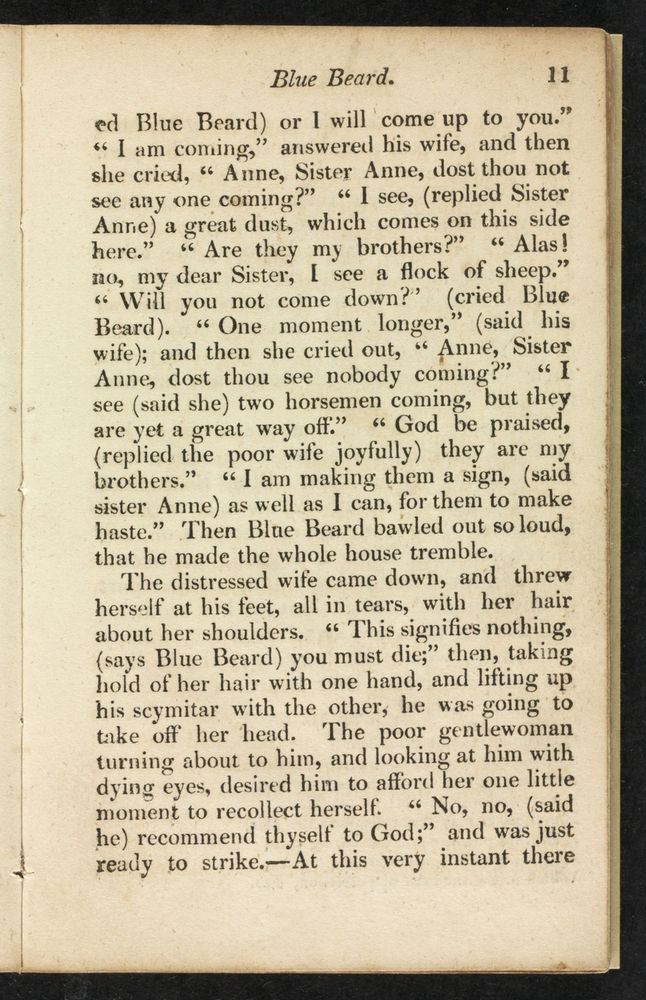 Blue Beard. 11

ed Blue Beard) or I will come up to you." "I am coming," answered his wife, and then she cried, "Anne, Sister Anne, dost thou not see any one coming?" "I see, (replied Sister Anne) a great dust, which comes on this side here." "Are they my brothers?" "Alas! no, my dear Sister, I see a flock of sheep." "Will you not come down?" (cried Blue Beard). "One moment longer," (said his wife); and then she cried out, "Anne, Sister Anne, dost thou see nobody coming?" "I see (said she) two horsemen coming, but they are yet a great way off." "God be praised, (replied the poor wife joyfully) they are my brothers." "I am making them a sign, (said sister Anne) as well as I can, for them to make haste." Then Blue Beard bawled out so loud, that he made the whole house tremble.

The distressed wife came down, and threw herself at his feet, all in tears, with her hair about her shoulders. "This signifies nothing, (says Blue Beard) you must die;" then, taking hold of her hair with one hand, and lifting up his scymitar with the other, he was going to take off her head. The poor gentlewoman turning about to him, and looking at him with dying eyes, desired him to afford her one little moment to recollect herself. "No, no, (said he) recommend thyself to God;" and was just ready to strike.—At this very instant there